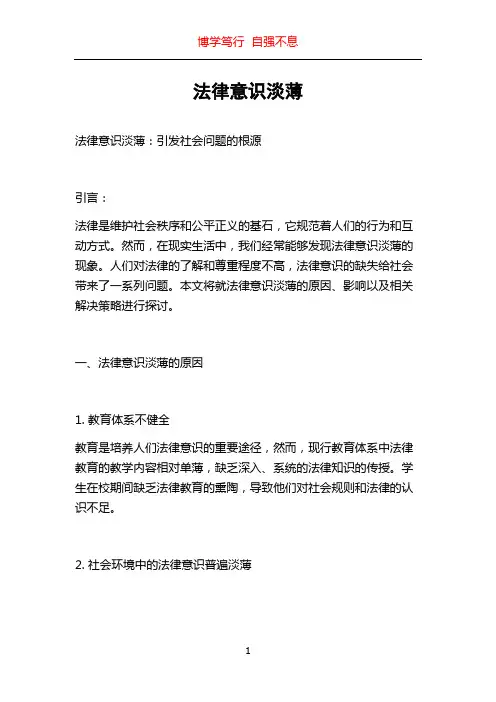 博学笃行 自强不息

法律意识淡薄

法律意识淡薄：引发社会问题的根源

引言：

法律是维护社会秩序和公平正义的基石，它规范着人们的行为和互动方式。然而，在现实生活中，我们经常能够发现法律意识淡薄的现象。人们对法律的了解和尊重程度不高，法律意识的缺失给社会带来了一系列问题。本文将就法律意识淡薄的原因、影响以及相关解决策略进行探讨。

一、法律意识淡薄的原因

1. 教育体系不健全

教育是培养人们法律意识的重要途径，然而，现行教育体系中法律教育的教学内容相对单薄，缺乏深入、系统的法律知识的传授。学生在校期间缺乏法律教育的熏陶，导致他们对社会规则和法律的认识不足。

2. 社会环境中的法律意识普遍淡薄

1